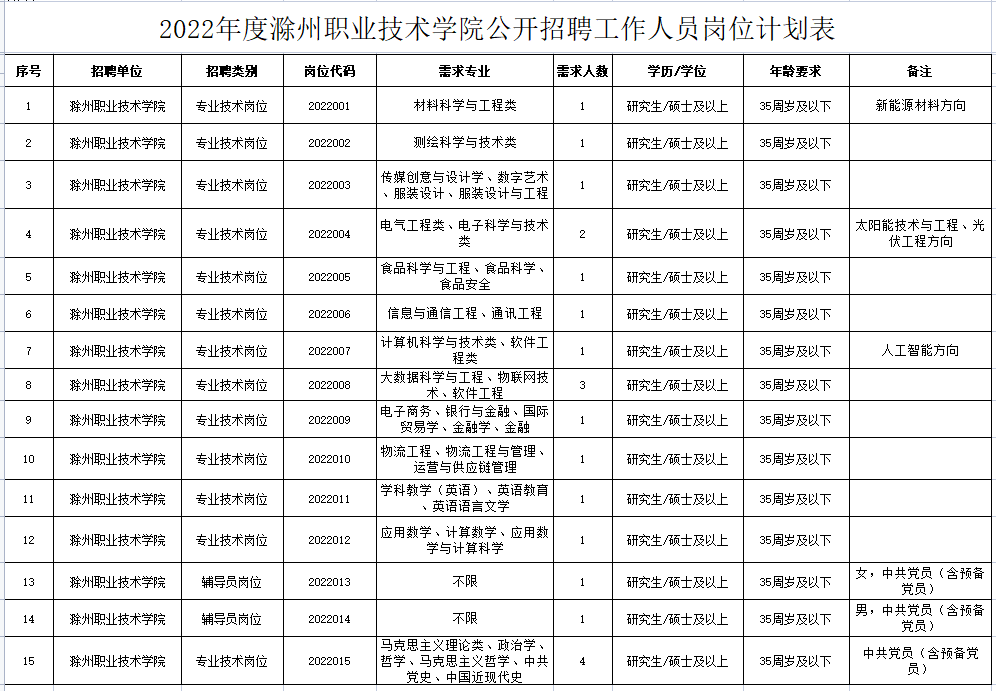 2022年度滁州职业技术学院公开招聘工作人员岗位计划表

| 序号 | 招聘单位 | 招聘类别 | 岗位代码 | 需求专业 | 需求人数 | 学历/学位 | 年龄要求 | 备注 |
|---|---|---|---|---|---|---|---|---|
| 1 | 滁州职业技术学院 | 专业技术岗位 | 2022001 | 材料科学与工程类 | 1 | 研究生/硕士及以上 | 35周岁及以下 | 新能源材料方向 |
| 2 | 滁州职业技术学院 | 专业技术岗位 | 2022002 | 测绘科学与技术类 | 1 | 研究生/硕士及以上 | 35周岁及以下 | |
| 3 | 滁州职业技术学院 | 专业技术岗位 | 2022003 | 传媒创意与设计学、数字艺术、服装设计、服装设计与工程 | 1 | 研究生/硕士及以上 | 35周岁及以下 | |
| 4 | 滁州职业技术学院 | 专业技术岗位 | 2022004 | 电气工程类、电子科学与技术类 | 2 | 研究生/硕士及以上 | 35周岁及以下 | 太阳能技术与工程、光伏工程方向 |
| 5 | 滁州职业技术学院 | 专业技术岗位 | 2022005 | 食品科学与工程、食品科学、食品安全 | 1 | 研究生/硕士及以上 | 35周岁及以下 | |
| 6 | 滁州职业技术学院 | 专业技术岗位 | 2022006 | 信息与通信工程、通讯工程 | 1 | 研究生/硕士及以上 | 35周岁及以下 | |
| 7 | 滁州职业技术学院 | 专业技术岗位 | 2022007 | 计算机科学与技术类、软件工程类 | 1 | 研究生/硕士及以上 | 35周岁及以下 | 人工智能方向 |
| 8 | 滁州职业技术学院 | 专业技术岗位 | 2022008 | 大数据科学与工程、物联网技术、软件工程 | 3 | 研究生/硕士及以上 | 35周岁及以下 | |
| 9 | 滁州职业技术学院 | 专业技术岗位 | 2022009 | 电子商务、银行与金融、国际贸易学、金融学、金融 | 1 | 研究生/硕士及以上 | 35周岁及以下 | |
| 10 | 滁州职业技术学院 | 专业技术岗位 | 2022010 | 物流工程、物流工程与管理、运营与供应链管理 | 1 | 研究生/硕士及以上 | 35周岁及以下 | |
| 11 | 滁州职业技术学院 | 专业技术岗位 | 2022011 | 学科教学（英语）、英语教育、英语语言文学 | 1 | 研究生/硕士及以上 | 35周岁及以下 | |
| 12 | 滁州职业技术学院 | 专业技术岗位 | 2022012 | 应用数学、计算数学、应用数学与计算科学 | 1 | 研究生/硕士及以上 | 35周岁及以下 | |
| 13 | 滁州职业技术学院 | 辅导员岗位 | 2022013 | 不限 | 1 | 研究生/硕士及以上 | 35周岁及以下 | 女，中共党员（含预备党员） |
| 14 | 滁州职业技术学院 | 辅导员岗位 | 2022014 | 不限 | 1 | 研究生/硕士及以上 | 35周岁及以下 | 男，中共党员（含预备党员） |
| 15 | 滁州职业技术学院 | 专业技术岗位 | 2022015 | 马克思主义理论类、政治学、哲学、马克思主义哲学、中共党史、中国近现代史 | 4 | 研究生/硕士及以上 | 35周岁及以下 | 中共党员（含预备党员） |